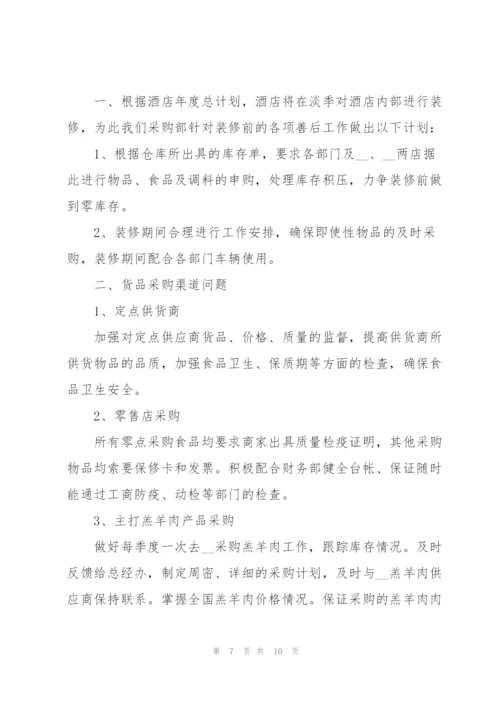 一、根据酒店年度总计划，酒店将在淡季对酒店内部进行装修，为此我们采购部针对装修前的各项善后工作做出以下计划：

1、根据仓库所出具的库存单，要求各部门及__、__两店据此进行物品、食品及调料的申购，处理库存积压，力争装修前做到零库存。

2、装修期间合理进行工作安排，确保即使性物品的及时采购，装修期间配合各部门车辆使用。

二、货品采购渠道问题

1、定点供货商

加强对定点供应商货品、价格、质量的监督，提高供货商所供货物品的品质，加强食品卫生、保质期等方面的检查，确保食品卫生安全。

2、零售店采购

所有零点采购食品均要求商家出具质量检疫证明，其他采购物品均索要保修卡和发票。积极配合财务部健全台帐、保证随时能通过工商防疫、动检等部门的检查。

3、主打羔羊肉产品采购

做好每季度一次去__采购羔羊肉工作，跟踪库存情况。及时反馈给总经办，制定周密、详细的采购计划，及时与__羔羊肉供应商保持联系。掌握全国羔羊肉价格情况。保证采购的羔羊肉肉

第 7 页 共 10 页